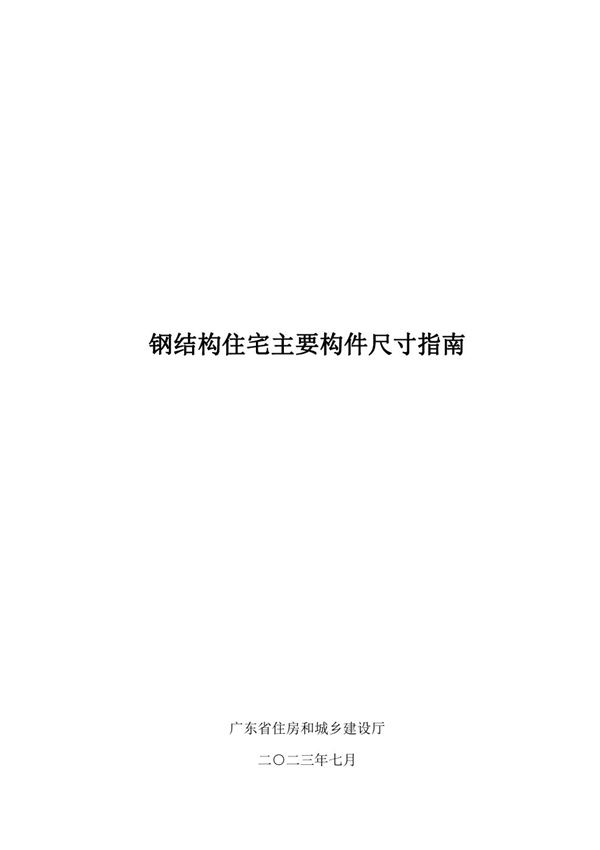 钢结构住宅主要构件尺寸指南

广东省住房和城乡建设厅

二〇二三年七月